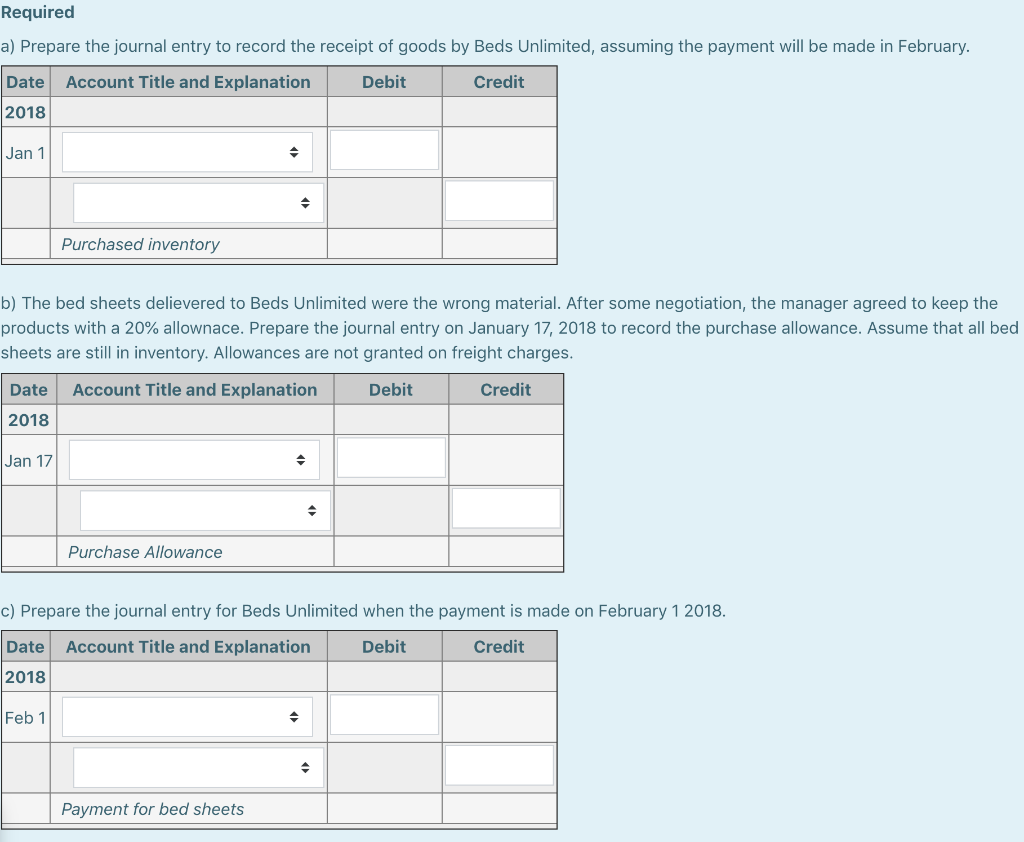 Required

a) Prepare the journal entry to record the receipt of goods by Beds Unlimited, assuming the payment will be made in February.

| Date | Account Title and Explanation | Debit | Credit |
|---|---|---|---|
| 2018 | | | |
| Jan 1 | | | |
| | | | |
| | Purchased inventory | | |

b) The bed sheets delievered to Beds Unlimited were the wrong material. After some negotiation, the manager agreed to keep the products with a 20% allownace. Prepare the journal entry on January 17, 2018 to record the purchase allowance. Assume that all bed sheets are still in inventory. Allowances are not granted on freight charges.

| Date | Account Title and Explanation | Debit | Credit |
|---|---|---|---|
| 2018 | | | |
| Jan 17 | | | |
| | | | |
| | Purchase Allowance | | |

c) Prepare the journal entry for Beds Unlimited when the payment is made on February 1 2018.

| Date | Account Title and Explanation | Debit | Credit |
|---|---|---|---|
| 2018 | | | |
| Feb 1 | | | |
| | | | |
| | Payment for bed sheets | | |